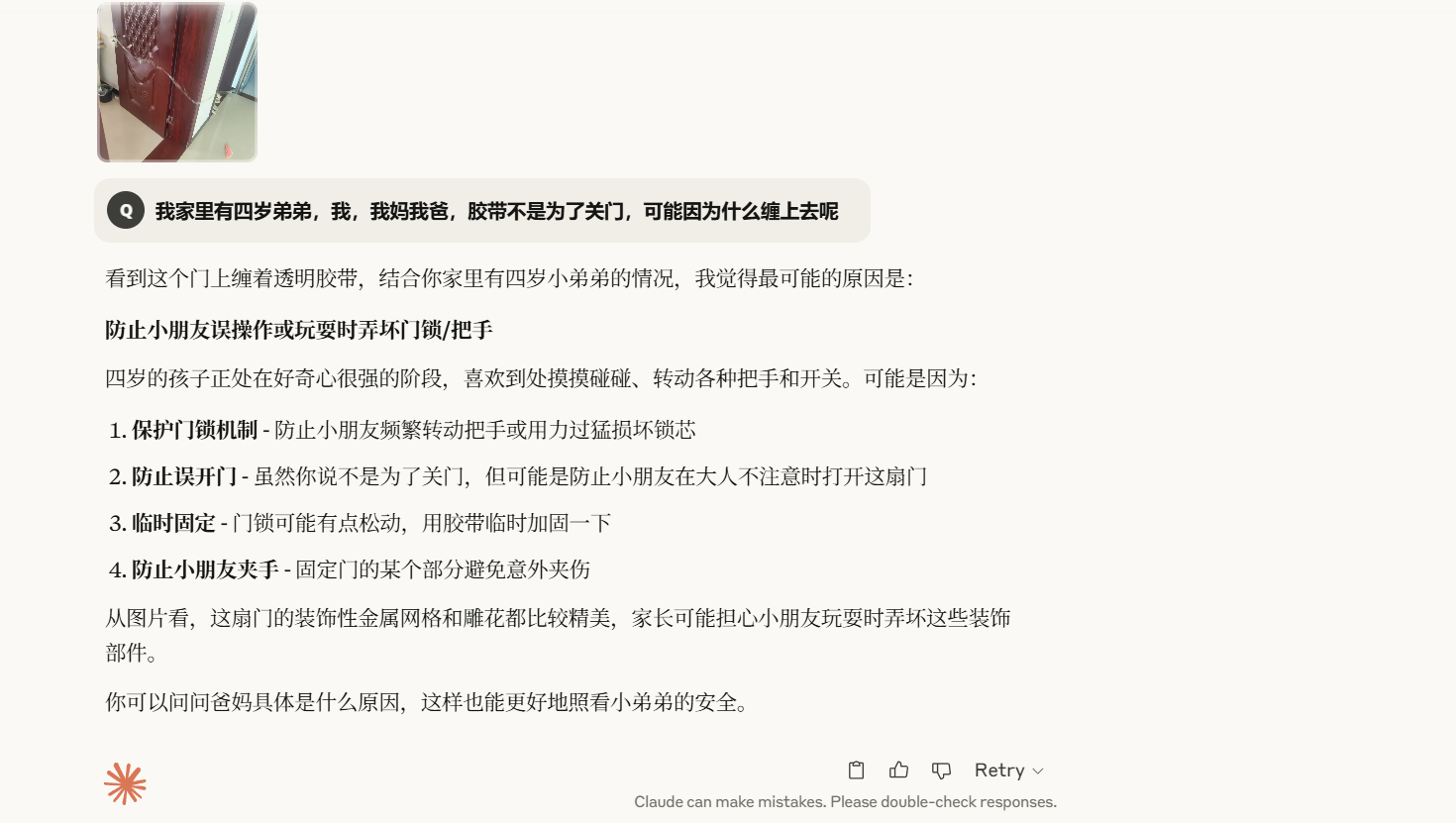 Q 我家里有四岁弟弟，我，我妈我爸，胶带不是为了关门，可能因为什么缠上去呢

看到这个门上缠着透明胶带，结合你家里有四岁小弟弟的情况，我觉得最可能的原因是：

防止小朋友误操作或玩耍时弄坏门锁/把手

四岁的孩子正处在好奇心很强的阶段，喜欢到处摸摸碰碰、转动各种把手和开关。可能是因为：

1. 保护门锁机制 - 防止小朋友频繁转动把手或用力过猛损坏锁芯
2. 防止误开门 - 虽然你说不是为了关门，但可能是防止小朋友在大人不注意时打开这扇门
3. 临时固定 - 门锁可能有点松动，用胶带临时加固一下
4. 防止小朋友夹手 - 固定门的某个部分避免意外夹伤

从图片看，这扇门的装饰性金属网格和雕花都比较精美，家长可能担心小朋友玩耍时弄坏这些装饰部件。

你可以问问爸妈具体是什么原因，这样也能更好地照看小弟弟的安全。

Retry

Claude can make mistakes. Please double-check responses.